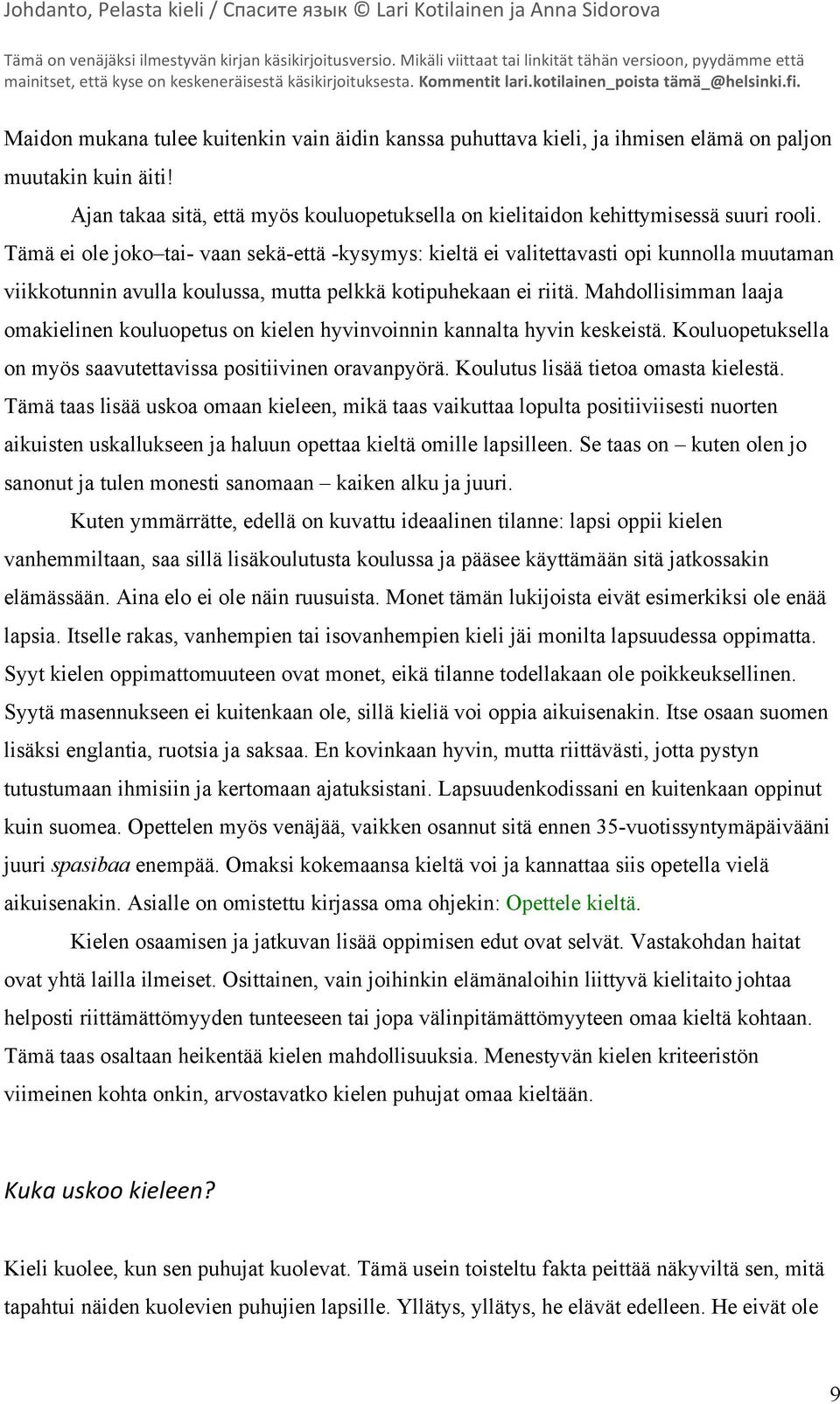 Johdanto, Pelasta kieli / Спасите язык © Lari Kotilainen ja Anna Sidorova

Tämä on venäjäksi ilmestyvän kirjan käsikirjoitusversio. Mikäli viittaat tai linkität tähän versioon, pyydämme että mainitset, että kyse on keskeneräisestä käsikirjoituksesta. Kommentit lari.kotilainen_poista tämä_@helsinki.fi.

Maidon mukana tulee kuitenkin vain äidin kanssa puhuttava kieli, ja ihmisen elämä on paljon muutakin kuin äiti!

Ajan takaa sitä, että myös kouluopetuksella on kielitaidon kehittymisessä suuri rooli. Tämä ei ole joko–tai- vaan sekä-että -kysymys: kieltä ei valitettavasti opi kunnolla muutaman viikkotunnin avulla koulussa, mutta pelkkä kotipuhekaan ei riitä. Mahdollisimman laaja omakielinen kouluopetus on kielen hyvinvoinnin kannalta hyvin keskeistä. Kouluopetuksella on myös saavutettavissa positiivinen oravanpyörä. Koulutus lisää tietoa omasta kielestä. Tämä taas lisää uskoa omaan kieleen, mikä taas vaikuttaa lopulta positiivisesti nuorten aikuisten uskallukseen ja haluun opettaa kieltä omille lapsilleen. Se taas on – kuten olen jo sanonut ja tulen monesti sanomaan – kaiken alku ja juuri.

Kuten ymmärrätte, edellä on kuvattu ideaalinen tilanne: lapsi oppii kielen vanhemmiltaan, saa sillä lisäkoulutusta koulussa ja pääsee käyttämään sitä jatkossakin elämässään. Aina elo ei ole näin ruusuista. Monet tämän lukijoista eivät esimerkiksi ole enää lapsia. Itselle rakas, vanhempien tai isovanhempien kieli jäi monilta lapsuudessa oppimatta. Syyt kielen oppimattomuuteen ovat monet, eikä tilanne todellakaan ole poikkeuksellinen. Syytä masennukseen ei kuitenkaan ole, sillä kieliä voi oppia aikuisenakin. Itse osaan suomen lisäksi englantia, ruotsia ja saksaa. En kovinkaan hyvin, mutta riittävästi, jotta pystyn tutustumaan ihmisiin ja kertomaan ajatuksistani. Lapsuudenkodissani en kuitenkaan oppinut kuin suomea. Opettelen myös venäjää, vaikken osannut sitä ennen 35-vuotissyntymäpäivääni juuri spasibaa enempää. Omaksi kokemaansa kieltä voi ja kannattaa siis opetella vielä aikuisenakin. Asialle on omistettu kirjassa oma ohjekin: Opettele kieltä.

Kielen osaamisen ja jatkuvan lisää oppimisen edut ovat selvät. Vastakohdan haitat ovat yhtä lailla ilmeiset. Osittainen, vain joihinkin elämänaloihin liittyvä kielitaito johtaa helposti riittämättömyyden tunteeseen tai jopa välinpitämättömyyteen omaa kieltä kohtaan. Tämä taas osaltaan heikentää kielen mahdollisuuksia. Menestyvän kielen kriteeristön viimeinen kohta onkin, arvostavatko kielen puhujat omaa kieltään.

Kuka uskoo kieleen?

Kieli kuolee, kun sen puhujat kuolevat. Tämä usein toisteltu fakta peittää näkyviltä sen, mitä tapahtui näiden kuolevien puhujien lapsille. Yllätys, yllätys, he elävät edelleen. He eivät ole

9